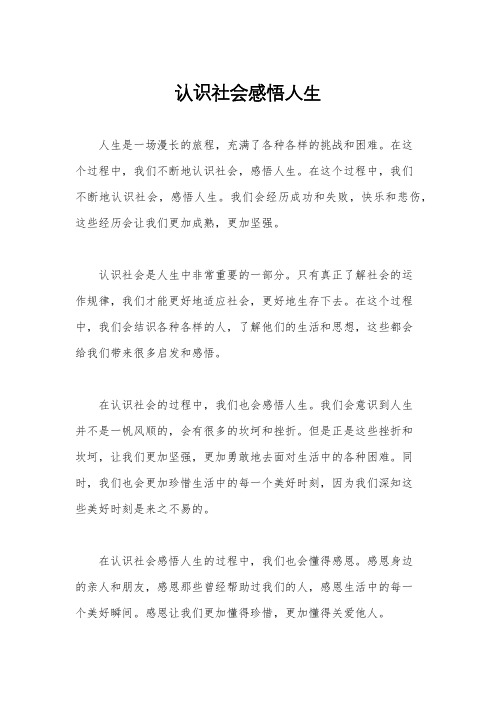 认识社会感悟人生

人生是一场漫长的旅程，充满了各种各样的挑战和困难。在这个过程中，我们不断地认识社会，感悟人生。在这个过程中，我们不断地认识社会，感悟人生。我们会经历成功和失败，快乐和悲伤，这些经历会让我们更加成熟，更加坚强。

认识社会是人生中非常重要的一部分。只有真正了解社会的运作规律，我们才能更好地适应社会，更好地生存下去。在这个过程中，我们会结识各种各样的人，了解他们的生活和思想，这些都会给我们带来很多启发和感悟。

在认识社会的过程中，我们也会感悟人生。我们会意识到人生并不是一帆风顺的，会有很多的坎坷和挫折。但是正是这些挫折和坎坷，让我们更加坚强，更加勇敢地去面对生活中的各种困难。同时，我们也会更加珍惜生活中的每一个美好时刻，因为我们深知这些美好时刻是来之不易的。

在认识社会感悟人生的过程中，我们也会懂得感恩。感恩身边的亲人和朋友，感恩那些曾经帮助过我们的人，感恩生活中的每一个美好瞬间。感恩让我们更加懂得珍惜，更加懂得关爱他人。